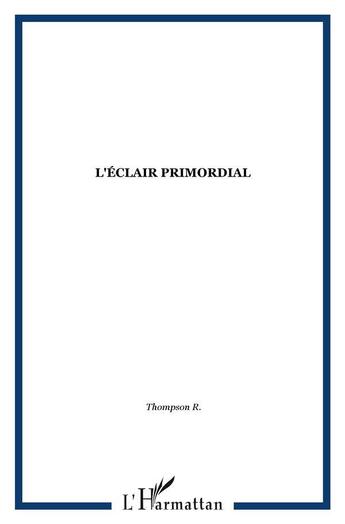 L'ÉCLAIR PRIMORDIAL

Thompson R.

L'Harmattan